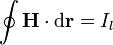 $\oint \mathbf{H} \cdot \mathrm{d}\mathbf{r} = I_l$